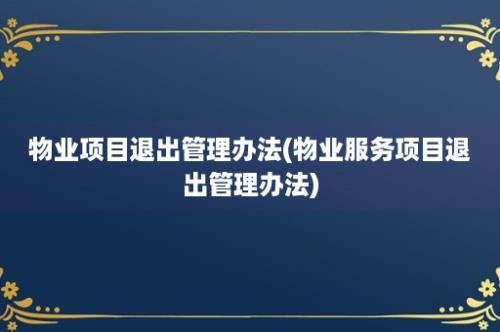 物业项目退出管理办法(物业服务项目退出管理办法)